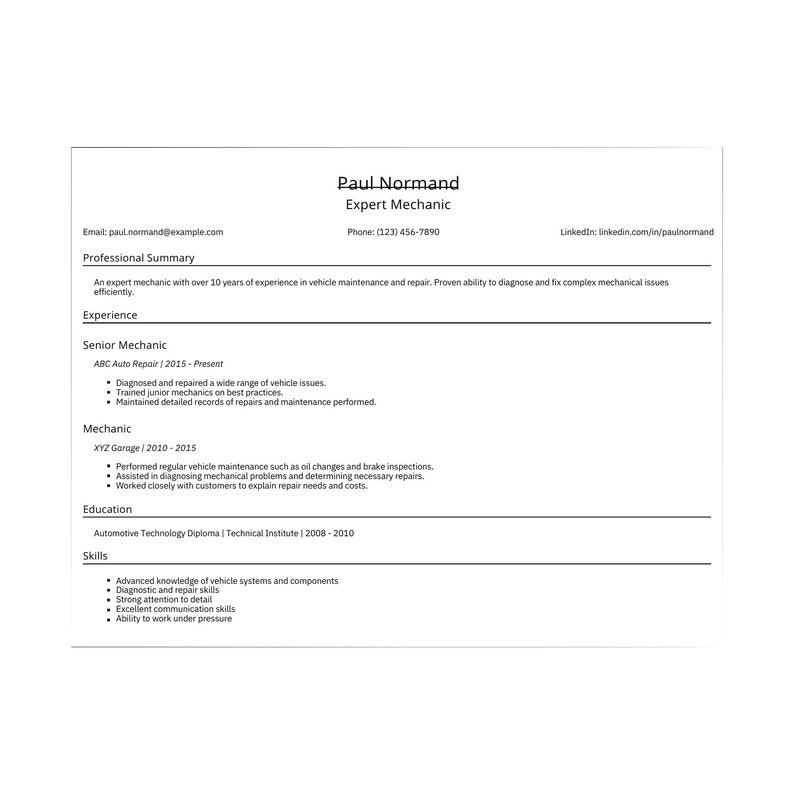 Paul Normand
Expert Mechanic

Email: paul.normand@example.com

Phone: (123) 456-7890

LinkedIn: linkedin.com/in/paulnormand

Professional Summary

An expert mechanic with over 10 years of experience in vehicle maintenance and repair. Proven ability to diagnose and fix complex mechanical issues efficiently.

Experience

Senior Mechanic

ABC Auto Repair | 2015 - Present

• Diagnosed and repaired a wide range of vehicle issues.
• Trained junior mechanics on best practices.
• Maintained detailed records of repairs and maintenance performed.

Mechanic

XYZ Garage | 2010 - 2015

• Performed regular vehicle maintenance such as oil changes and brake inspections.
• Assisted in diagnosing mechanical problems and determining necessary repairs.
• Worked closely with customers to explain repair needs and costs.

Education

Automotive Technology Diploma | Technical Institute | 2008 - 2010

Skills

• Advanced knowledge of vehicle systems and components
• Diagnostic and repair skills
• Strong attention to detail
• Excellent communication skills
• Ability to work under pressure